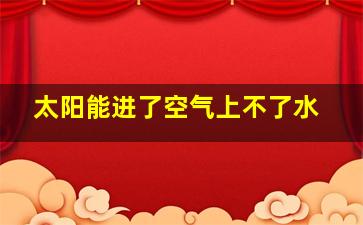 太阳能进了空气上不了水